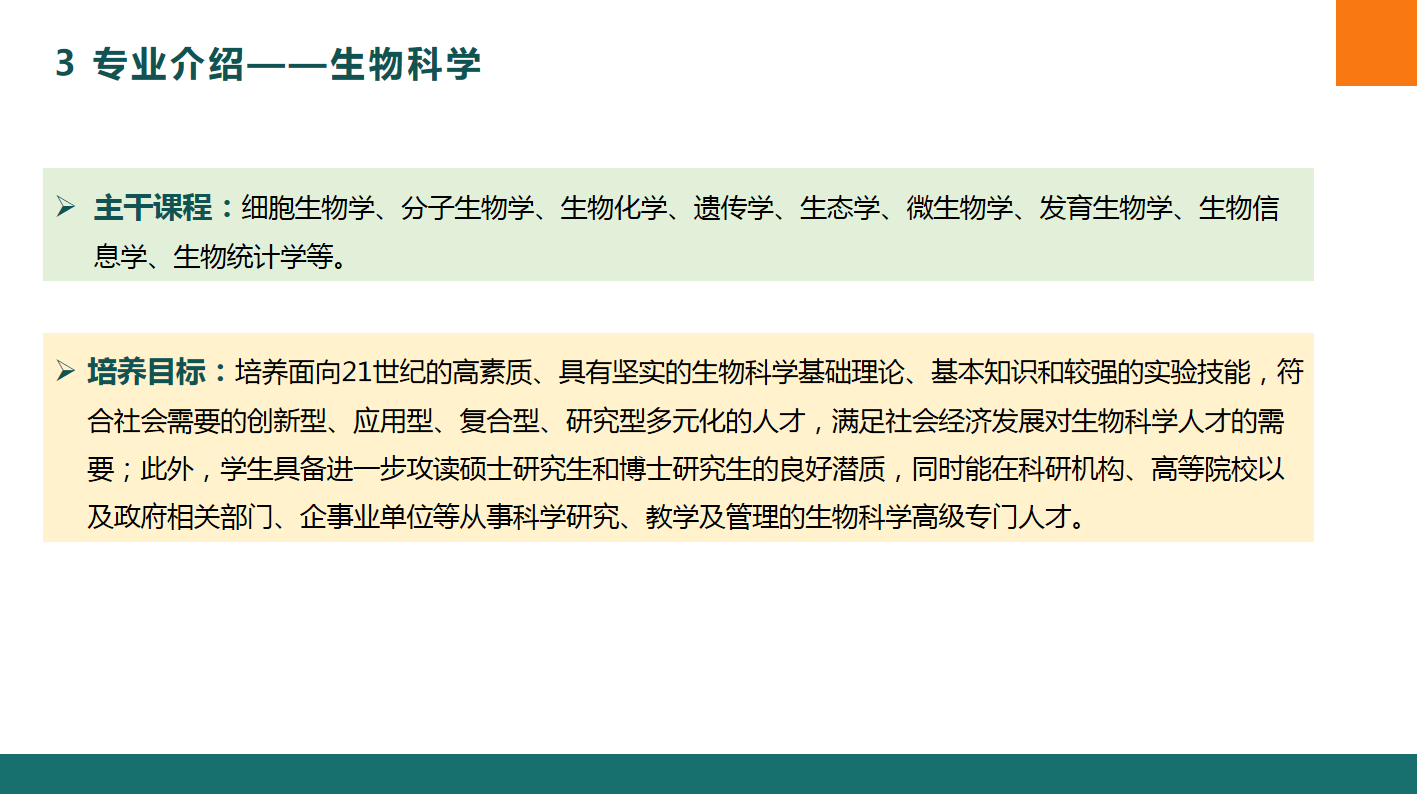 3 专业介绍——生物科学

➢ 主干课程：细胞生物学、分子生物学、生物化学、遗传学、生态学、微生物学、发育生物学、生物信息学、生物统计学等。

➢ 培养目标：培养面向21世纪的高素质、具有坚实的生物科学基础理论、基本知识和较强的实验技能，符合社会需要的创新型、应用型、复合型、研究型多元化的人才，满足社会经济发展对生物科学人才的需要；此外，学生具备进一步攻读硕士研究生和博士研究生的良好潜质，同时能在科研机构、高等院校以及政府相关部门、企事业单位等从事科学研究、教学及管理的生物科学高级专门人才。